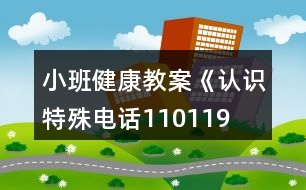 小班健康教案《认识特殊电话110119